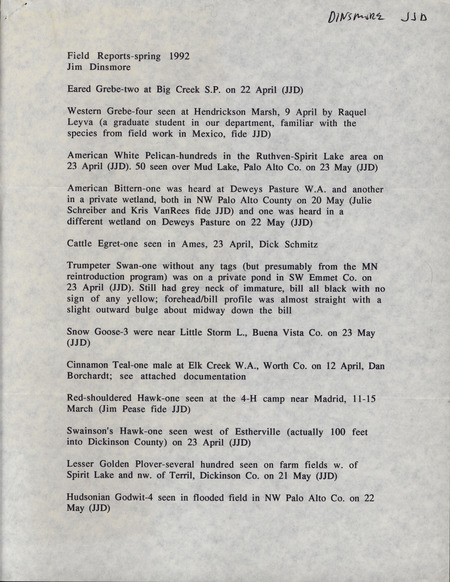 DINSMORE JJD

Field Reports-spring 1992
Jim Dinsmore

Eared Grebe-two at Big Creek S.P. on 22 April (JJD)

Western Grebe-four seen at Hendrickson Marsh, 9 April by Raquel Leyva (a graduate student in our department, familiar with the species from field work in Mexico, fide JJD)

American White Pelican-hundreds in the Ruthven-Spirit Lake area on 23 April (JJD). 50 seen over Mud Lake, Palo Alto Co. on 23 May (JJD)

American Bittern-one was heard at Deweys Pasture W.A. and another in a private wetland, both in NW Palo Alto County on 20 May (Julie Schreiber and Kris VanRees fide JJD) and one was heard in a different wetland on Deweys Pasture on 22 May (JJD)

Cattle Egret-one seen in Ames, 23 April, Dick Schmitz

Trumpeter Swan-one without any tags (but presumably from the MN reintroduction program) was on a private pond in SW Emmet Co. on 23 April (JJD). Still had grey neck of immature, bill all black with no sign of any yellow; forehead/bill profile was almost straight with a slight outward bulge about midway down the bill

Snow Goose-3 were near Little Storm L., Buena Vista Co. on 23 May (JJD)

Cinnamon Teal-one male at Elk Creek W.A., Worth Co. on 12 April, Dan Borchardt; see attached documentation

Red-shouldered Hawk-one seen at the 4-H camp near Madrid, 11-15 March (Jim Pease fide JJD)

Swainson's Hawk-one seen west of Estherville (actually 100 feet into Dickinson County) on 23 April (JJD)

Lesser Golden Plover-several hundred seen on farm fields w. of Spirit Lake and nw. of Terril, Dickinson Co. on 21 May (JJD)

Hudsonian Godwit-4 seen in flooded field in NW Palo Alto Co. on 22 May (JJD)